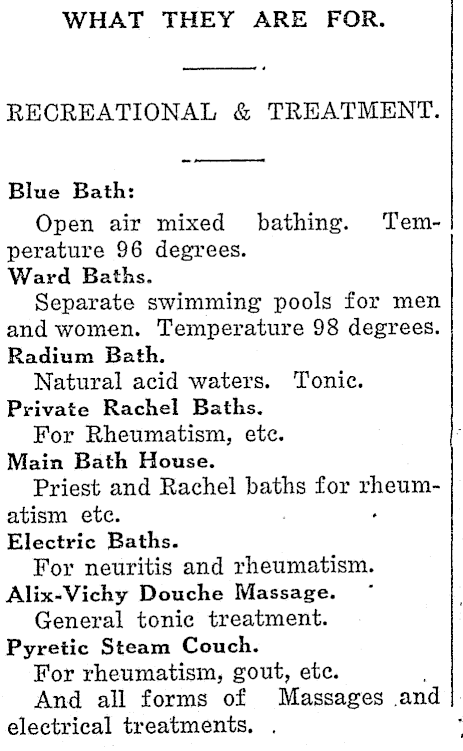 WHAT THEY ARE FOR.

RECREATIONAL & TREATMENT.

Blue Bath:
Open air mixed bathing. Temperature 96 degrees.

Ward Baths.
Separate swimming pools for men and women. Temperature 98 degrees.

Radium Bath.
Natural acid waters. Tonic.

Private Rachel Baths.
For Rheumatism, etc.

Main Bath House.
Priest and Rachel baths for rheumatism etc.

Electric Baths.
For neuritis and rheumatism.

Alix-Vichy Douche Massage.
General tonic treatment.

Pyretic Steam Couch.
For rheumatism, gout, etc.
And all forms of Massages and electrical treatments.